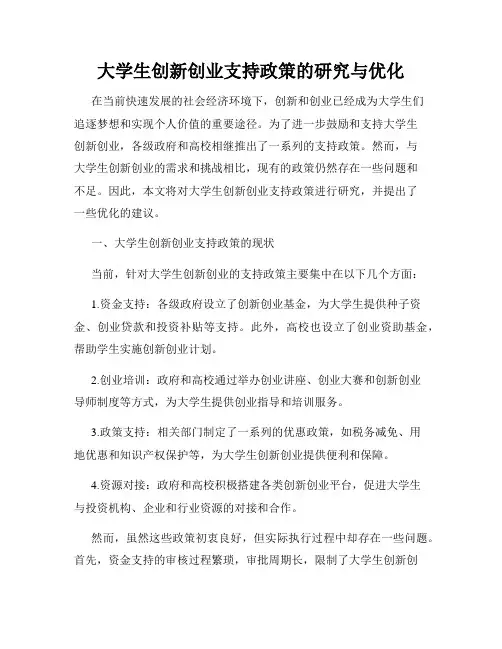 大学生创新创业支持政策的研究与优化

在当前快速发展的社会经济环境下，创新和创业已经成为大学生们追逐梦想和实现个人价值的重要途径。为了进一步鼓励和支持大学生创新创业，各级政府和高校相继推出了一系列的支持政策。然而，与大学生创新创业的需求和挑战相比，现有的政策仍然存在一些问题和不足。因此，本文将对大学生创新创业支持政策进行研究，并提出了一些优化的建议。

一、大学生创新创业支持政策的现状

当前，针对大学生创新创业的支持政策主要集中在以下几个方面：

1.资金支持：各级政府设立了创新创业基金，为大学生提供种子资金、创业贷款和投资补贴等支持。此外，高校也设立了创业资助基金，帮助学生实施创新创业计划。

2.创业培训：政府和高校通过举办创业讲座、创业大赛和创新创业导师制度等方式，为大学生提供创业指导和培训服务。

3.政策支持：相关部门制定了一系列的优惠政策，如税务减免、用地优惠和知识产权保护等，为大学生创新创业提供便利和保障。

4.资源对接：政府和高校积极搭建各类创新创业平台，促进大学生与投资机构、企业和行业资源的对接和合作。

然而，虽然这些政策初衷良好，但实际执行过程中却存在一些问题。首先，资金支持的审核过程繁琐，审批周期长，限制了大学生创新创